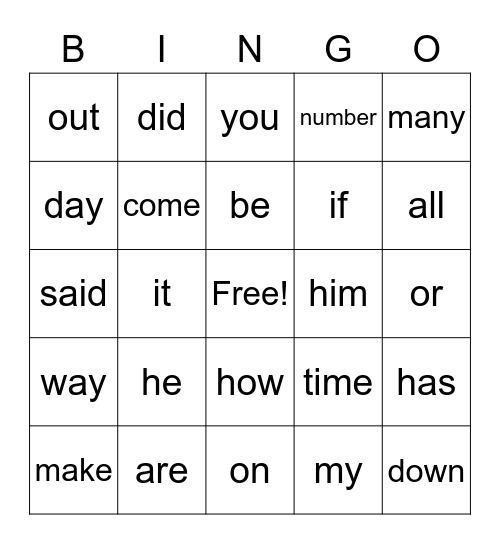 | B | I | N | G | O |
|---|---|---|---|---|
| out | did | you | number | many |
| day | come | be | if | all |
| said | it | Free! | him | or |
| way | he | how | time | has |
| make | are | on | my | down |